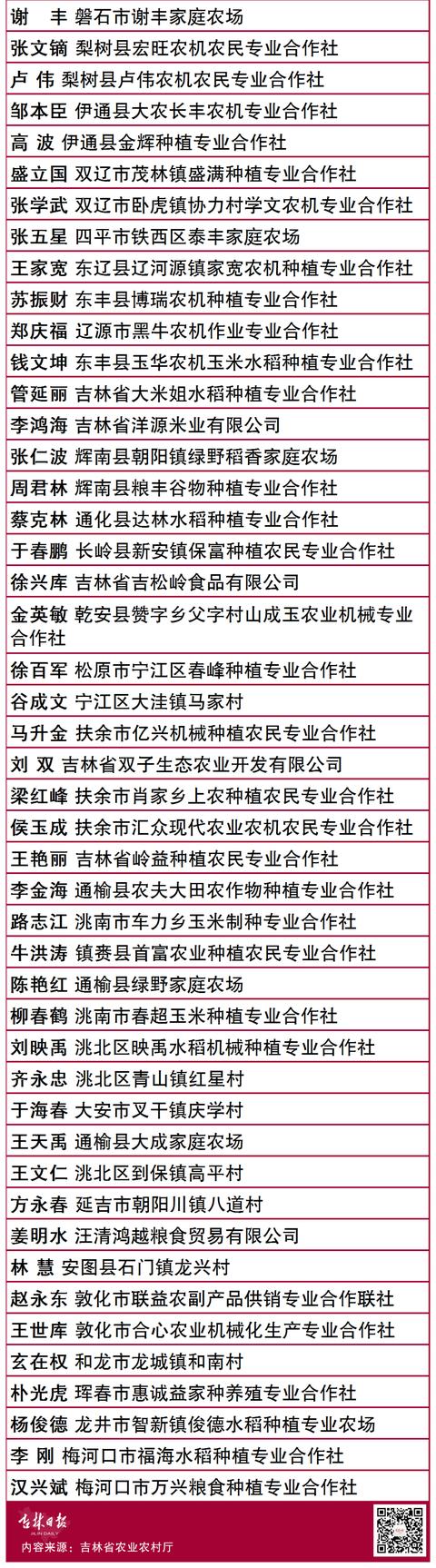 谢　丰 磐石市谢丰家庭农场
张文镝 梨树县宏旺农机农民专业合作社
卢　伟 梨树县卢伟农机农民专业合作社
邹本臣 伊通县大农长丰农机专业合作社
高　波 伊通县金辉种植专业合作社
盛立国 双辽市茂林镇盛满种植专业合作社
张学武 双辽市卧虎镇协力村学文农机专业合作社
张五星 四平市铁西区泰丰家庭农场
王家宽 东辽县辽河源镇家宽农机种植专业合作社
苏振财 东丰县博瑞农机种植专业合作社
郑庆福 辽源市黑牛农机作业专业合作社
钱文坤 东丰县玉华农机玉米水稻种植专业合作社
管延丽 吉林省大米姐水稻种植专业合作社
李鸿海 吉林省洋源米业有限公司
张仁波 辉南县朝阳镇绿野稻香家庭农场
周君林 辉南县粮丰谷物种植专业合作社
蔡克林 通化县达林水稻种植专业合作社
于春鹏 长岭县新安镇保富种植农民专业合作社
徐兴库 吉林省吉松岭食品有限公司
金英敏 乾安县赞字乡父字村山成玉农业机械专业合作社
徐百军 松原市宁江区春峰种植专业合作社
谷成文 宁江区大洼镇马家村
马升金 扶余市亿兴机械种植农民专业合作社
刘　双 吉林省双子生态农业开发有限公司
梁红峰 扶余市肖家乡上农种植农民专业合作社
侯玉成 扶余市汇众现代农业农机农民专业合作社
王艳丽 吉林省岭益种植农民专业合作社
李金海 通榆县农夫大田农作物种植专业合作社
路志江 洮南市车力乡玉米制种专业合作社
牛洪涛 镇赉县首富农业种植农民专业合作社
陈艳红 通榆县绿野家庭农场
柳春鹤 洮南市春超玉米种植专业合作社
刘映禹 洮北区映禹水稻机械种植专业合作社
齐永忠 洮北区青山镇红星村
于海春 大安市叉干镇庆学村
王天禹 通榆县大成家庭农场
王文仁 洮北区到保镇高平村
方永春 延吉市朝阳川镇八道村
姜明水 汪清鸿越粮食贸易有限公司
林　慧 安图县石门镇龙兴村
赵永东 敦化市联益农副产品供销专业合作联社
王世库 敦化市合心农业机械化生产专业合作社
玄在权 和龙市龙城镇和南村
朴光虎 珲春市惠诚益家种养殖专业合作社
杨俊德 龙井市智新镇俊德水稻种植专业农场
李　刚 梅河口市福海水稻种植专业合作社
汉兴斌 梅河口市万兴粮食种植专业合作社

吉林日报
JILIN DAILY
内容来源：吉林省农业农村厅